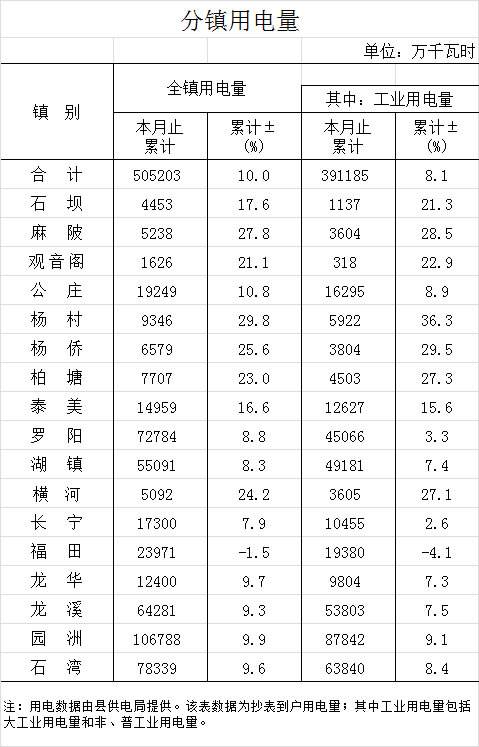 分镇用电量

单位：万千瓦时

| 镇 别 | 全镇用电量 本月止累计 | 全镇用电量 累计±(%) | 其中：工业用电量 本月止累计 | 其中：工业用电量 累计±(%) |
|---|---|---|---|---|
| 合 计 | 505203 | 10.0 | 391185 | 8.1 |
| 石 坝 | 4453 | 17.6 | 1137 | 21.3 |
| 麻 陂 | 5238 | 27.8 | 3604 | 28.5 |
| 观音阁 | 1626 | 21.1 | 318 | 22.9 |
| 公 庄 | 19249 | 10.8 | 16295 | 8.9 |
| 杨 村 | 9346 | 29.8 | 5922 | 36.3 |
| 杨 侨 | 6579 | 25.6 | 3804 | 29.5 |
| 柏 塘 | 7707 | 23.0 | 4503 | 27.3 |
| 泰 美 | 14959 | 16.6 | 12627 | 15.6 |
| 罗 阳 | 72784 | 8.8 | 45066 | 3.3 |
| 湖 镇 | 55091 | 8.3 | 49181 | 7.4 |
| 横 河 | 5092 | 24.2 | 3605 | 27.1 |
| 长 宁 | 17300 | 7.9 | 10455 | 2.6 |
| 福 田 | 23971 | -1.5 | 19380 | -4.1 |
| 龙 华 | 12400 | 9.7 | 9804 | 7.3 |
| 龙 溪 | 64281 | 9.3 | 53803 | 7.5 |
| 园 洲 | 106788 | 9.9 | 87842 | 9.1 |
| 石 湾 | 78339 | 9.6 | 63840 | 8.4 |

注：用电数据由县供电局提供。该表数据为抄表到户用电量；其中工业用电量包括大工业用电量和非、普工业用电量。